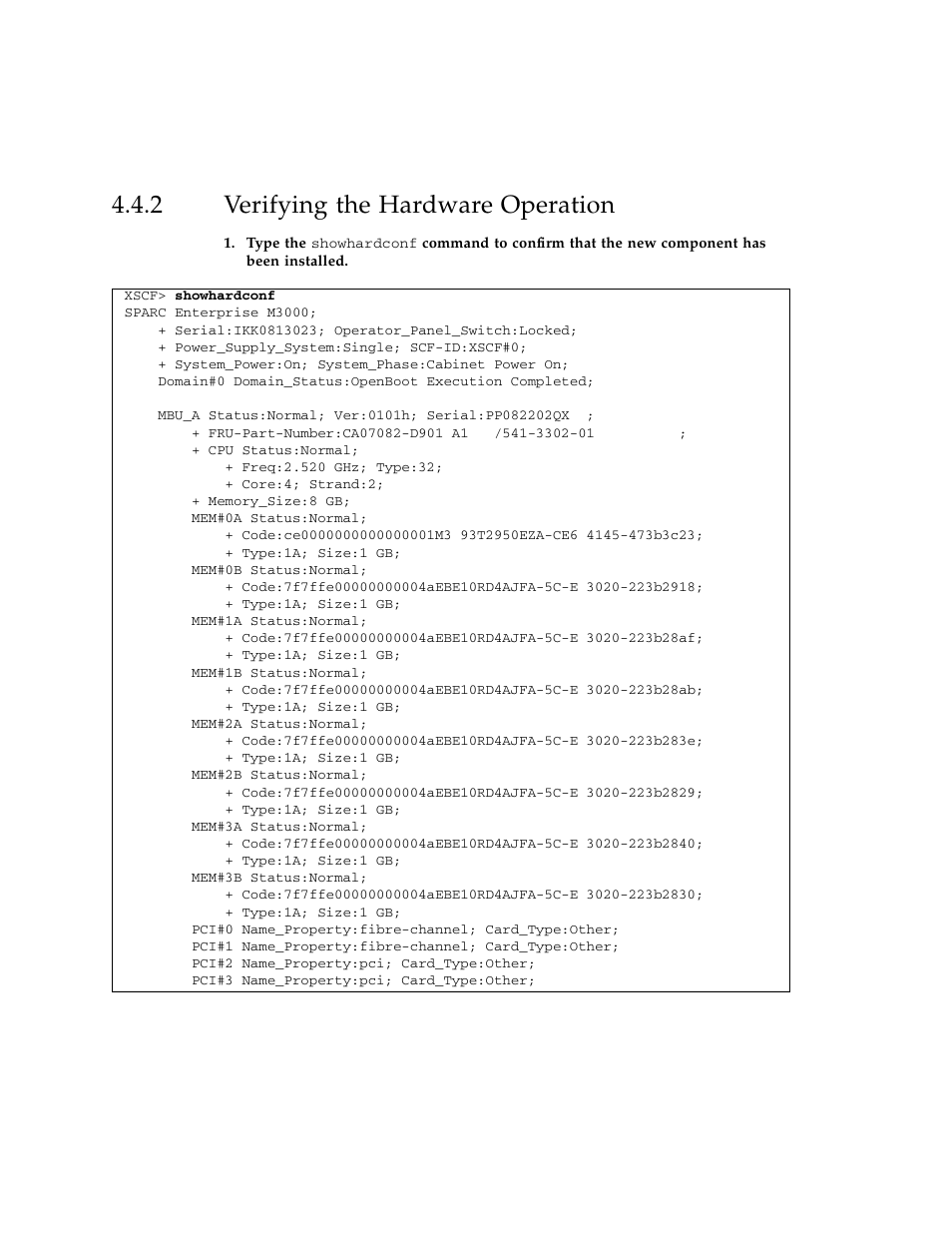 4.4.2 Verifying the Hardware Operation

1. Type the showhardconf command to confirm that the new component has been installed.

XSCF> showhardconf
SPARC Enterprise M3000;
    + Serial:IKK0813023; Operator_Panel_Switch:Locked;
    + Power_Supply_System:Single; SCF-ID:XSCF#0;
    + System_Power:On; System_Phase:Cabinet Power On;
    Domain#0 Domain_Status:OpenBoot Execution Completed;

    MBU_A Status:Normal; Ver:0101h; Serial:PP082202QX ;
        + FRU-Part-Number:CA07082-D901 A1 /541-3302-01 ;
        + CPU Status:Normal;
            + Freq:2.520 GHz; Type:32;
            + Core:4; Strand:2;
        + Memory_Size:8 GB;
        MEM#0A Status:Normal;
            + Code:ce0000000000000001M3 93T2950EZA-CE6 4145-473b3c23;
            + Type:1A; Size:1 GB;
        MEM#0B Status:Normal;
            + Code:7f7ffe00000000004aEBE10RD4AJFA-5C-E 3020-223b2918;
            + Type:1A; Size:1 GB;
        MEM#1A Status:Normal;
            + Code:7f7ffe00000000004aEBE10RD4AJFA-5C-E 3020-223b28af;
            + Type:1A; Size:1 GB;
        MEM#1B Status:Normal;
            + Code:7f7ffe00000000004aEBE10RD4AJFA-5C-E 3020-223b28ab;
            + Type:1A; Size:1 GB;
        MEM#2A Status:Normal;
            + Code:7f7ffe00000000004aEBE10RD4AJFA-5C-E 3020-223b283e;
            + Type:1A; Size:1 GB;
        MEM#2B Status:Normal;
            + Code:7f7ffe00000000004aEBE10RD4AJFA-5C-E 3020-223b2829;
            + Type:1A; Size:1 GB;
        MEM#3A Status:Normal;
            + Code:7f7ffe00000000004aEBE10RD4AJFA-5C-E 3020-223b2840;
            + Type:1A; Size:1 GB;
        MEM#3B Status:Normal;
            + Code:7f7ffe00000000004aEBE10RD4AJFA-5C-E 3020-223b2830;
            + Type:1A; Size:1 GB;
        PCI#0 Name_Property:fibre-channel; Card_Type:Other;
        PCI#1 Name_Property:fibre-channel; Card_Type:Other;
        PCI#2 Name_Property:pci; Card_Type:Other;
        PCI#3 Name_Property:pci; Card_Type:Other;